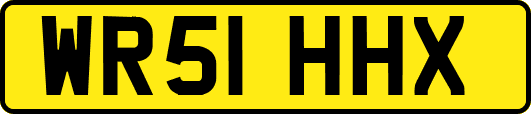 WR51 HHX